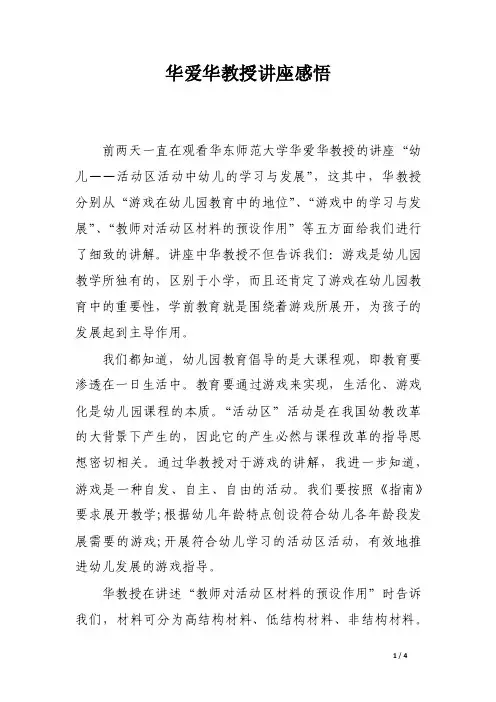 华爱华教授讲座感悟

前两天一直在观看华东师范大学华爱华教授的讲座“幼儿——活动区活动中幼儿的学习与发展”，这其中，华教授分别从“游戏在幼儿园教育中的地位”、“游戏中的学习与发展”、“教师对活动区材料的预设作用”等五方面给我们进行了细致的讲解。讲座中华教授不但告诉我们：游戏是幼儿园教学所独有的，区别于小学，而且还肯定了游戏在幼儿园教育中的重要性，学前教育就是围绕着游戏所展开，为孩子的发展起到主导作用。

我们都知道，幼儿园教育倡导的是大课程观，即教育要渗透在一日生活中。教育要通过游戏来实现，生活化、游戏化是幼儿园课程的本质。“活动区”活动是在我国幼教改革的大背景下产生的，因此它的产生必然与课程改革的指导思想密切相关。通过华教授对于游戏的讲解，我进一步知道，游戏是一种自发、自主、自由的活动。我们要按照《指南》要求展开教学;根据幼儿年龄特点创设符合幼儿各年龄段发展需要的游戏;开展符合幼儿学习的活动区活动，有效地推进幼儿发展的游戏指导。

华教授在讲述“教师对活动区材料的预设作用”时告诉我们，材料可分为高结构材料、低结构材料、非结构材料。

1 / 4